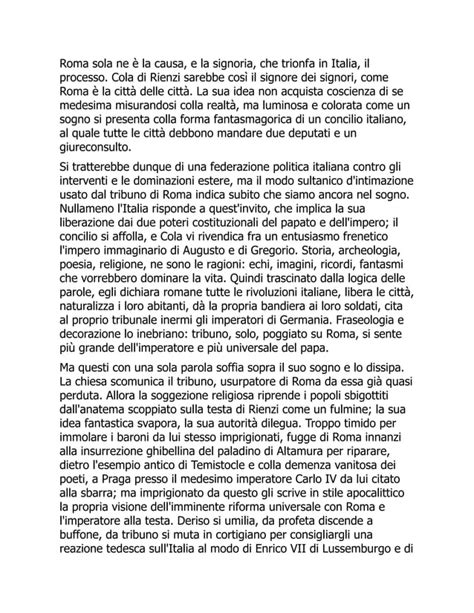 Roma sola ne è la causa, e la signoria, che trionfa in Italia, il processo. Cola di Rienzi sarebbe così il signore dei signori, come Roma è la città delle città. La sua idea non acquista coscienza di se medesima misurandosi colla realtà, ma luminosa e colorata come un sogno si presenta colla forma fantasmagorica di un concilio italiano, al quale tutte le città debbono mandare due deputati e un giureconsulto.

Si tratterebbe dunque di una federazione politica italiana contro gli interventi e le dominazioni estere, ma il modo sultanico d'intimazione usato dal tribuno di Roma indica subito che siamo ancora nel sogno. Nullameno l'Italia risponde a quest'invito, che implica la sua liberazione dai due poteri costituzionali del papato e dell'impero; il concilio si affolla, e Cola vi rivendica fra un entusiasmo frenetico l'impero immaginario di Augusto e di Gregorio. Storia, archeologia, poesia, religione, ne sono le ragioni: echi, imagini, ricordi, fantasmi che vorrebbero dominare la vita. Quindi trascinato dalla logica delle parole, egli dichiara romane tutte le rivoluzioni italiane, libera le città, naturalizza i loro abitanti, dà la propria bandiera ai loro soldati, cita al proprio tribunale inermi gli imperatori di Germania. Fraseologia e decorazione lo inebriano: tribuno, solo, poggiato su Roma, si sente più grande dell'imperatore e più universale del papa.

Ma questi con una sola parola soffia sopra il suo sogno e lo dissipa. La chiesa scomunica il tribuno, usurpatore di Roma da essa già quasi perduta. Allora la soggezione religiosa riprende i popoli sbigottiti dall'anatema scoppiato sulla testa di Rienzi come un fulmine; la sua idea fantastica svapora, la sua autorità dilegua. Troppo timido per immolare i baroni da lui stesso imprigionati, fugge di Roma innanzi alla insurrezione ghibellina del paladino di Altamura per riparare, dietro l'esempio antico di Temistocle e colla demenza vanitosa dei poeti, a Praga presso il medesimo imperatore Carlo IV da lui citato alla sbarra; ma imprigionato da questo gli scrive in stile apocalittico la propria visione dell'imminente riforma universale con Roma e l'imperatore alla testa. Deriso si umilia, da profeta discende a buffone, da tribuno si muta in cortigiano per consigliargli una reazione tedesca sull'Italia al modo di Enrico VII di Lussemburgo e di